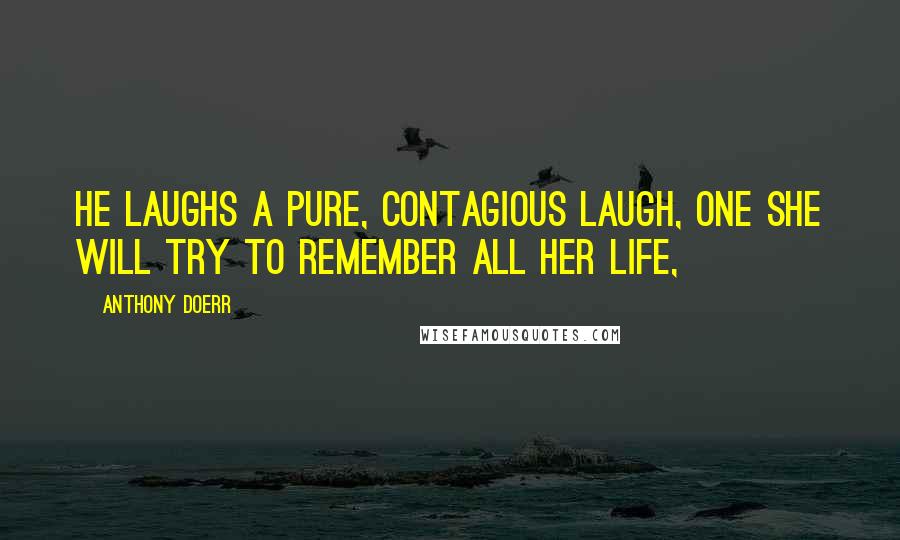 HE LAUGHS A PURE, CONTAGIOUS LAUGH, ONE SHE WILL TRY TO REMEMBER ALL HER LIFE,

ANTHONY DOERR

WISEFAMOUSQUOTES.COM